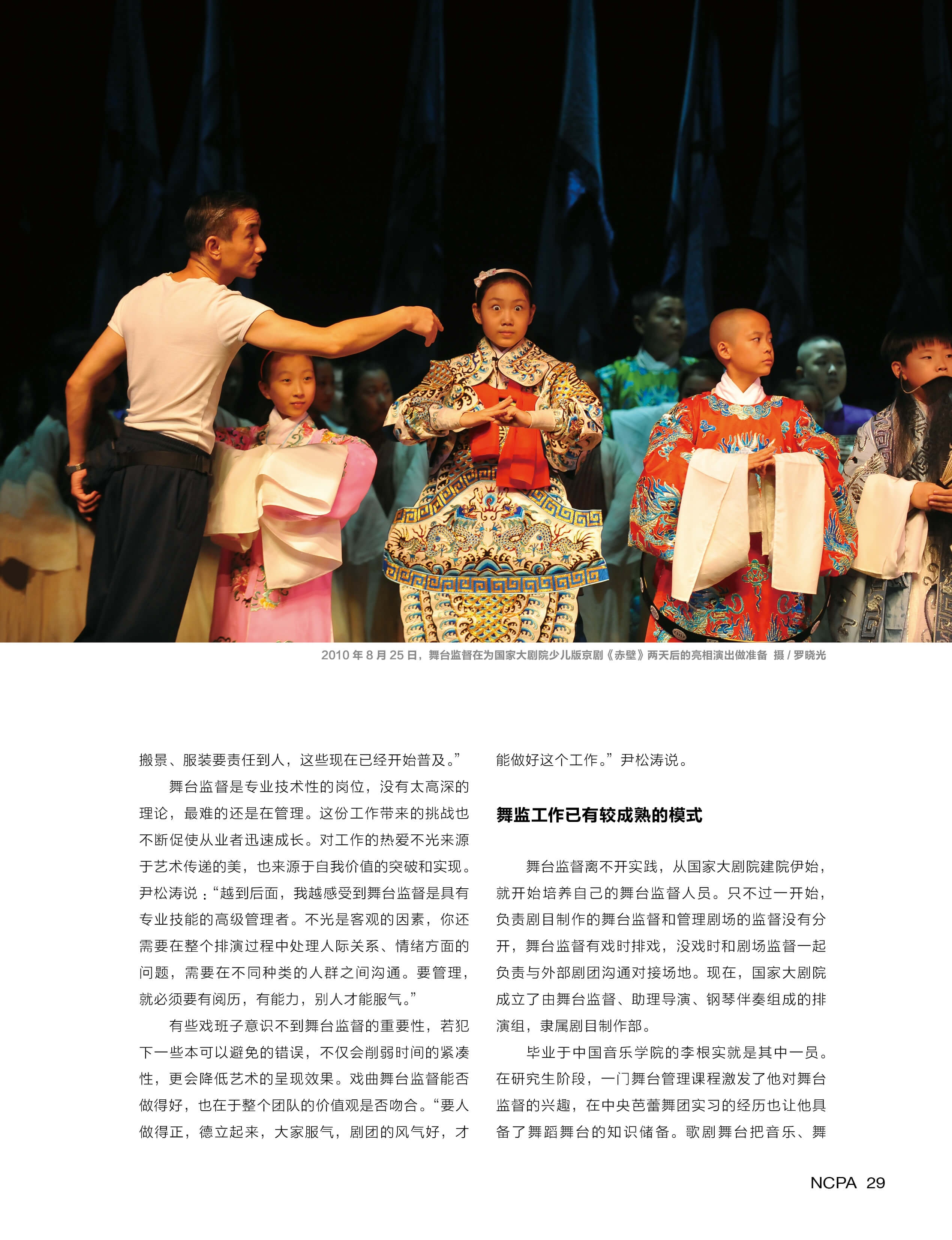 2010 年 8 月 25 日，舞台监督在为国家大剧院少儿版京剧《赤壁》两天后的亮相演出做准备 摄 / 罗晓光

搬景、服装要责任到人，这些现在已经开始普及。”

舞台监督是专业技术性的岗位，没有太高深的理论，最难的还是在管理。这份工作带来的挑战也不断促使从业者迅速成长。对工作的热爱不光来源于艺术传递的美，也来源于自我价值的突破和实现。尹松涛说：“越到后面，我越感受到舞台监督是具有专业技能的高级管理者。不光是客观的因素，你还需要在整个排演过程中处理人际关系、情绪方面的问题，需要在不同种类的人群之间沟通。要管理，就必须要有阅历，有能力，别人才能服气。”

有些戏班子意识不到舞台监督的重要性，若犯下一些本可以避免的错误，不仅会削弱时间的紧凑性，更会降低艺术的呈现效果。戏曲舞台监督能否做得好，也在于整个团队的价值观是否吻合。“要人做得正，德立起来，大家服气，剧团的风气好，才能做好这个工作。”尹松涛说。

舞监工作已有较成熟的模式

舞台监督离不开实践，从国家大剧院建院伊始，就开始培养自己的舞台监督人员。只不过一开始，负责剧目制作的舞台监督和管理剧场的监督没有分开，舞台监督有戏时排戏，没戏时和剧场监督一起负责与外部剧团沟通对接场地。现在，国家大剧院成立了由舞台监督、助理导演、钢琴伴奏组成的排演组，隶属剧目制作部。

毕业于中国音乐学院的李根实就是其中一员。在研究生阶段，一门舞台管理课程激发了他对舞台监督的兴趣，在中央芭蕾舞团实习的经历也让他具备了舞蹈舞台的知识储备。歌剧舞台把音乐、舞

NCPA 29